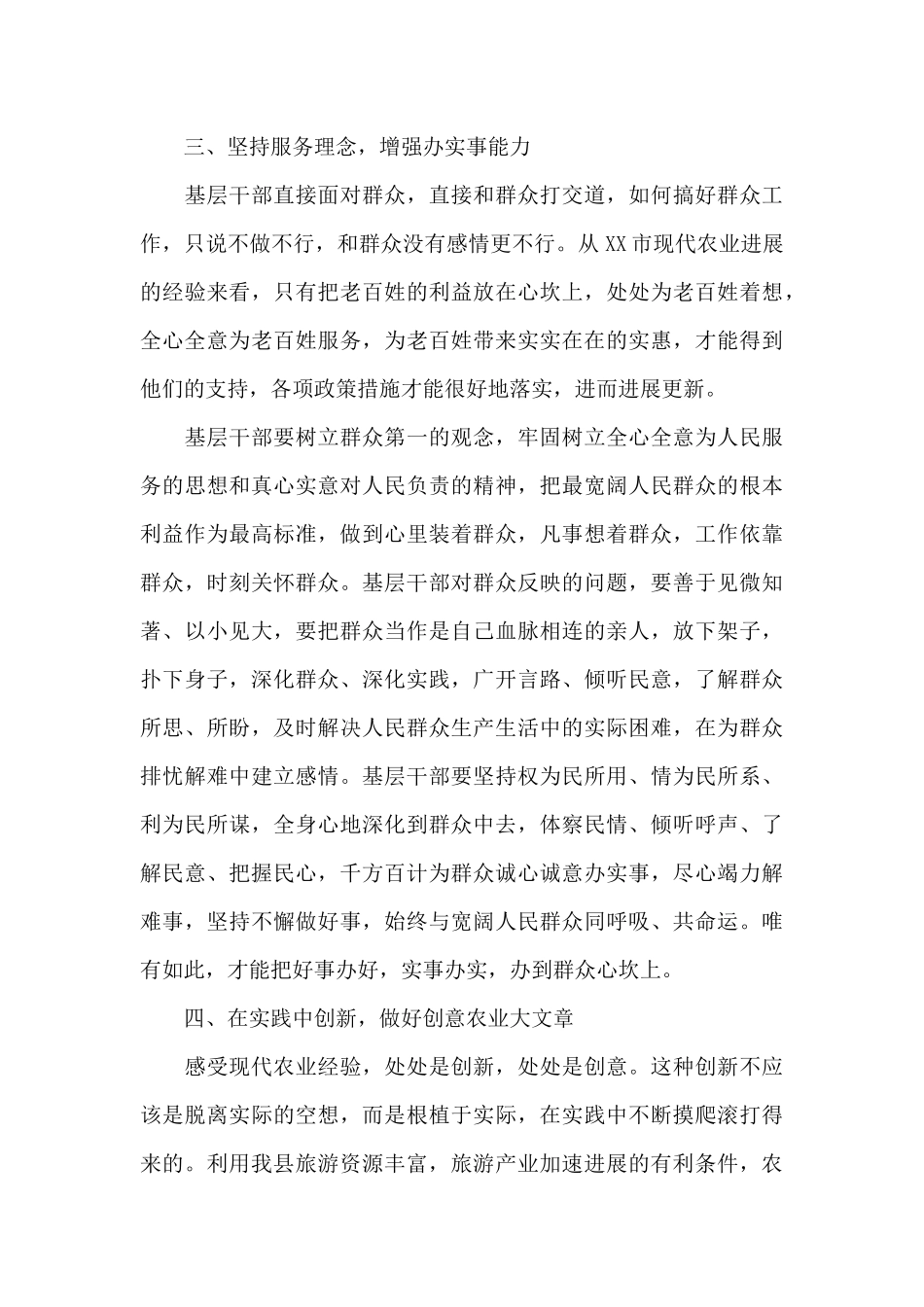 三、坚持服务理念，增强办实事能力

基层干部直接面对群众，直接和群众打交道，如何搞好群众工作，只说不做不行，和群众没有感情更不行。从XX市现代农业进展的经验来看，只有把老百姓的利益放在心坎上，处处为老百姓着想，全心全意为老百姓服务，为老百姓带来实实在在的实惠，才能得到他们的支持，各项政策措施才能很好地落实，进而进展更新。

基层干部要树立群众第一的观念，牢固树立全心全意为人民服务的思想和真心实意对人民负责的精神，把最宽阔人民群众的根本利益作为最高标准，做到心里装着群众，凡事想着群众，工作依靠群众，时刻关怀群众。基层干部对群众反映的问题，要善于见微知著、以小见大，要把群众当作是自己血脉相连的亲人，放下架子，扑下身子，深化群众、深化实践，广开言路、倾听民意，了解群众所思、所盼，及时解决人民群众生产生活中的实际困难，在为群众排忧解难中建立感情。基层干部要坚持权为民所用、情为民所系、利为民所谋，全身心地深化到群众中去，体察民情、倾听呼声、了解民意、把握民心，千方百计为群众诚心诚意办实事，尽心竭力解难事，坚持不懈做好事，始终与宽阔人民群众同呼吸、共命运。唯有如此，才能把好事办好，实事办实，办到群众心坎上。

四、在实践中创新，做好创意农业大文章

感受现代农业经验，处处是创新，处处是创意。这种创新不应该是脱离实际的空想，而是根植于实际，在实践中不断摸爬滚打得来的。利用我县旅游资源丰富，旅游产业加速进展的有利条件，农